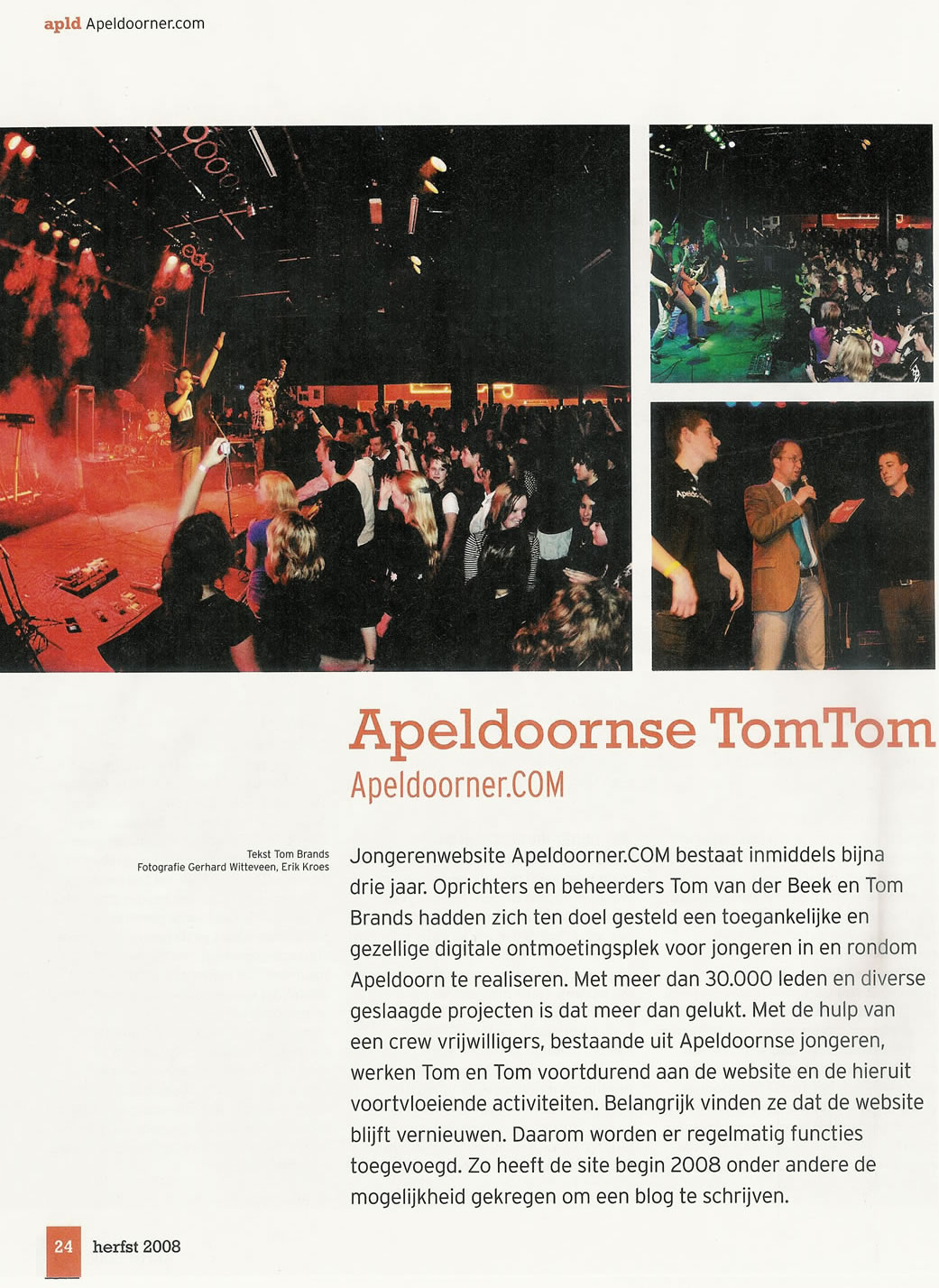 apld Apeldoorner.com

Apeldoornse TomTom
Apeldoorner.COM

Tekst Tom Brands
Fotografie Gerhard Witteveen, Erik Kroes

Jongerenwebsite Apeldoorner.COM bestaat inmiddels bijna drie jaar. Oprichters en beheerders Tom van der Beek en Tom Brands hadden zich ten doel gesteld een toegankelijke en gezellige digitale ontmoetingsplek voor jongeren in en rondom Apeldoorn te realiseren. Met meer dan 30.000 leden en diverse geslaagde projecten is dat meer dan gelukt. Met de hulp van een crew vrijwilligers, bestaande uit Apeldoornse jongeren, werken Tom en Tom voortdurend aan de website en de hieruit voortvloeiende activiteiten. Belangrijk vinden ze dat de website blijft vernieuwen. Daarom worden er regelmatig functies toegevoegd. Zo heeft de site begin 2008 onder andere de mogelijkheid gekregen om een blog te schrijven.

24 herfst 2008